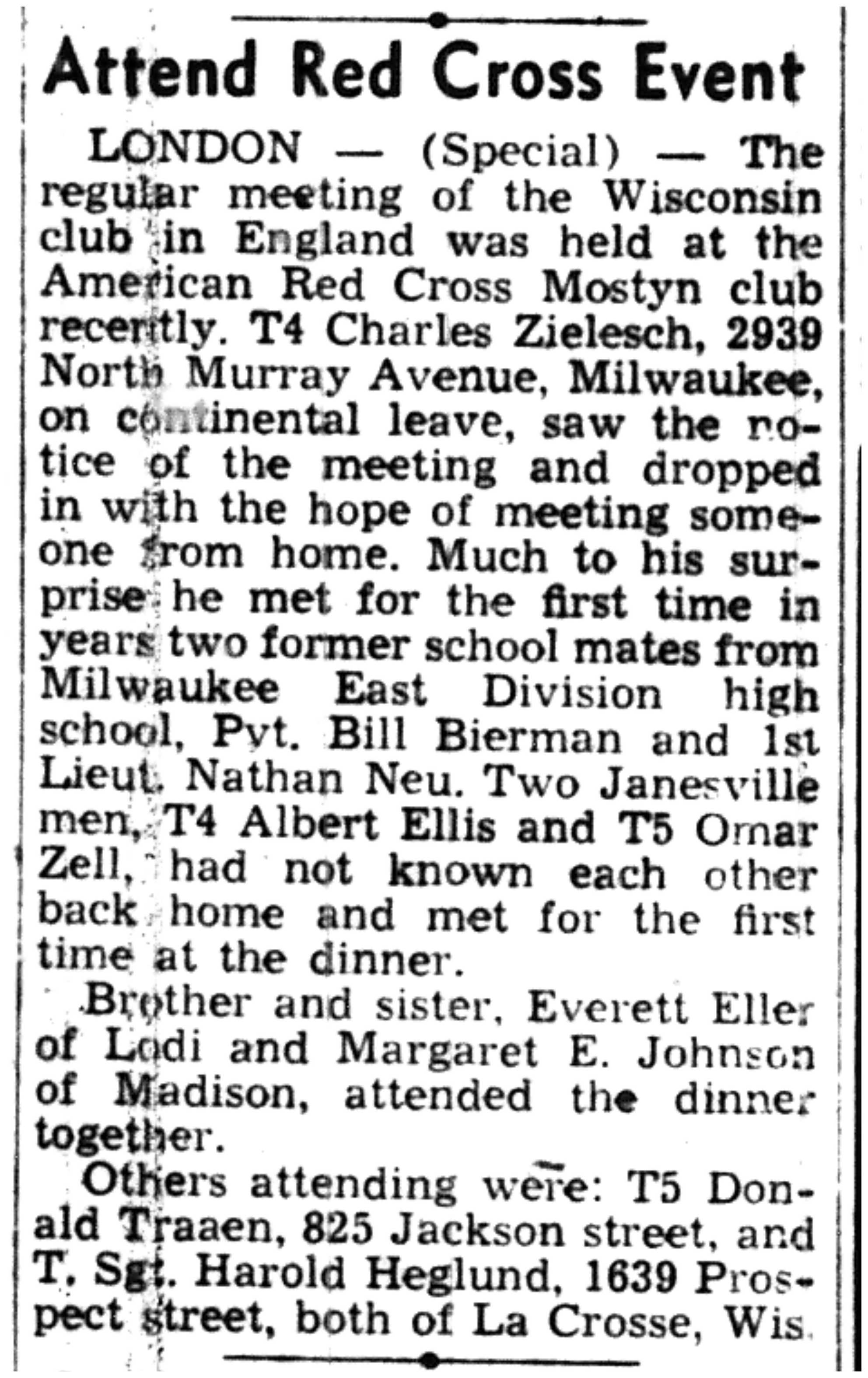 Attend Red Cross Event

LONDON — (Special) — The regular meeting of the Wisconsin club in England was held at the American Red Cross Mostyn club recently. T4 Charles Zielesch, 2939 North Murray Avenue, Milwaukee, on continental leave, saw the notice of the meeting and dropped in with the hope of meeting someone from home. Much to his surprise he met for the first time in years two former school mates from Milwaukee East Division high school, Pvt. Bill Bierman and 1st Lieut. Nathan Neu. Two Janesville men, T4 Albert Ellis and T5 Omar Zell, had not known each other back home and met for the first time at the dinner.

Brother and sister, Everett Eller of Lodi and Margaret E. Johnson of Madison, attended the dinner together.

Others attending were: T5 Donald Traaen, 825 Jackson street, and T. Sgt. Harold Heglund, 1639 Prospect street, both of La Crosse, Wis.